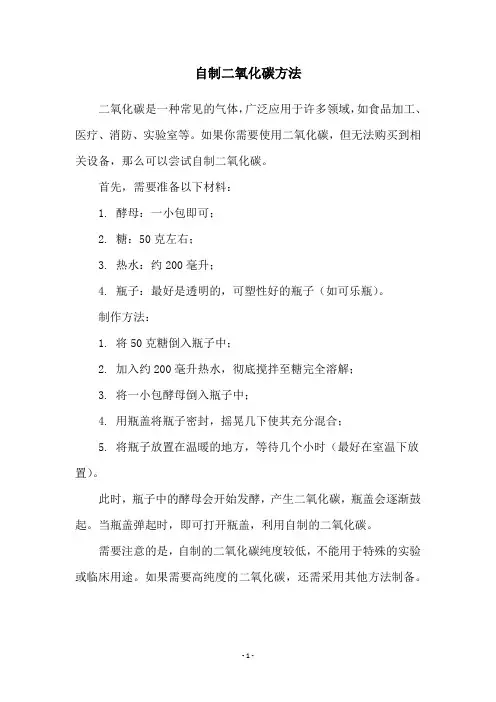 自制二氧化碳方法

二氧化碳是一种常见的气体，广泛应用于许多领域，如食品加工、医疗、消防、实验室等。如果你需要使用二氧化碳，但无法购买到相关设备，那么可以尝试自制二氧化碳。

首先，需要准备以下材料：

1. 酵母：一小包即可；

2. 糖：50 克左右；

3. 热水：约 200 毫升；

4. 瓶子：最好是透明的，可塑性好的瓶子（如可乐瓶）。

制作方法：

1. 将 50 克糖倒入瓶子中；

2. 加入约 200 毫升热水，彻底搅拌至糖完全溶解；

3. 将一小包酵母倒入瓶子中；

4. 用瓶盖将瓶子密封，摇晃几下使其充分混合；

5. 将瓶子放置在温暖的地方，等待几个小时（最好在室温下放置）。

此时，瓶子中的酵母会开始发酵，产生二氧化碳，瓶盖会逐渐鼓起。当瓶盖弹起时，即可打开瓶盖，利用自制的二氧化碳。

需要注意的是，自制的二氧化碳纯度较低，不能用于特殊的实验或临床用途。如果需要高纯度的二氧化碳，还需采用其他方法制备。

- 1 -